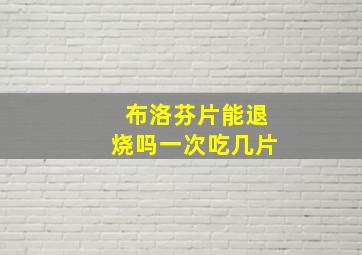 布洛芬片能退烧吗一次吃几片